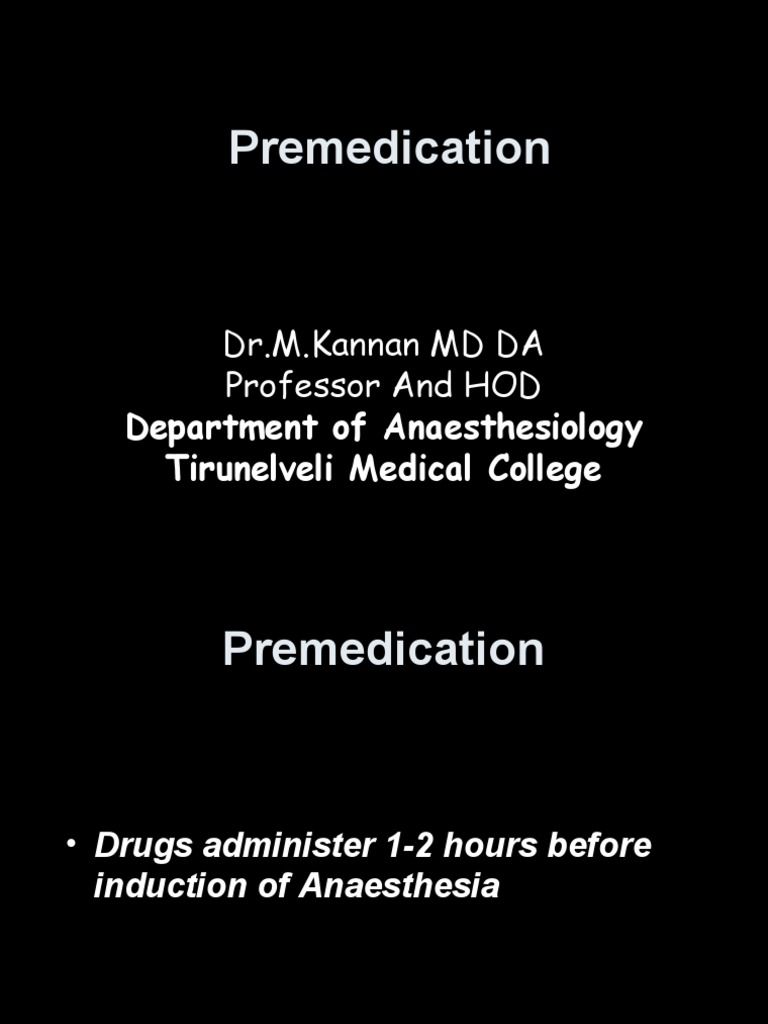 Premedication

Dr.M.Kannan MD DA
Professor And HOD
Department of Anaesthesiology
Tirunelveli Medical College

Premedication

• Drugs administer 1-2 hours before induction of Anaesthesia